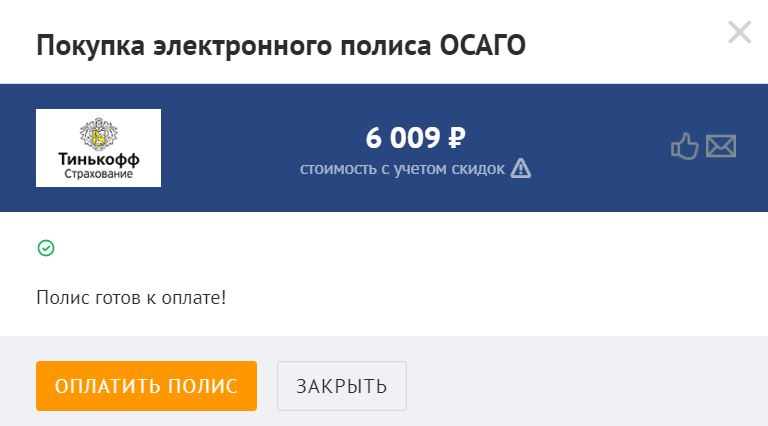 Покупка электронного полиса ОСАГО

Тинькофф
Страхование

6 009 ₽
стоимость с учетом скидок

Полис готов к оплате!

ОПЛАТИТЬ ПОЛИС

ЗАКРЫТЬ